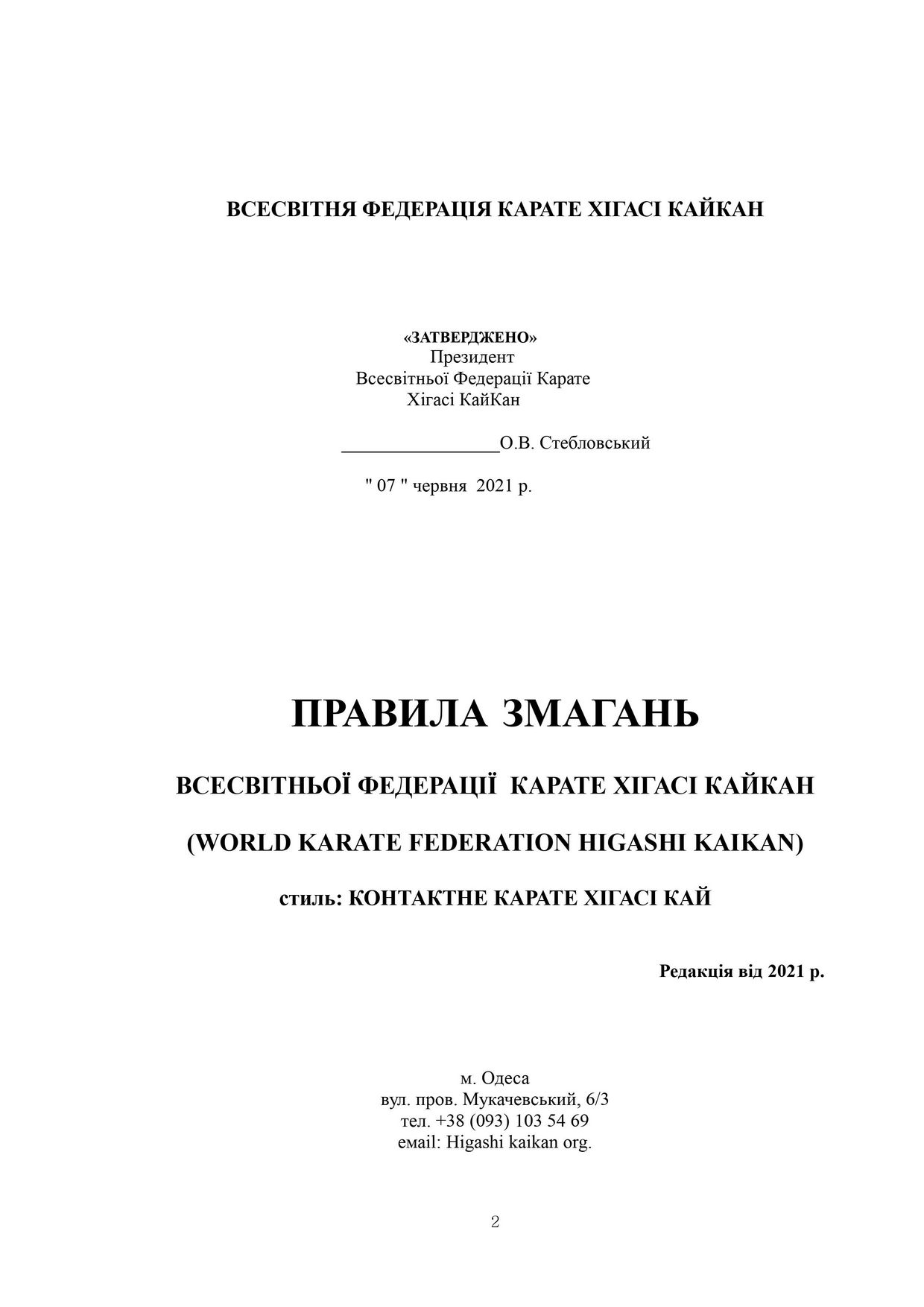 ВСЕСВІТНЯ ФЕДЕРАЦІЯ КАРАТЕ ХІГАСІ КАЙКАН

«ЗАТВЕРДЖЕНО»
Президент
Всесвітньої Федерації Карате
Хігасі КайКан

________________О.В. Стебловський

" 07 " червня 2021 р.

ПРАВИЛА ЗМАГАНЬ

ВСЕСВІТНЬОЇ ФЕДЕРАЦІЇ КАРАТЕ ХІГАСІ КАЙКАН

(WORLD KARATE FEDERATION HIGASHI KAIKAN)

стиль: КОНТАКТНЕ КАРАТЕ ХІГАСІ КАЙ

Редакція від 2021 р.

м. Одеса
вул. пров. Мукачевський, 6/3
тел. +38 (093) 103 54 69
email: Higashi kaikan org.

2